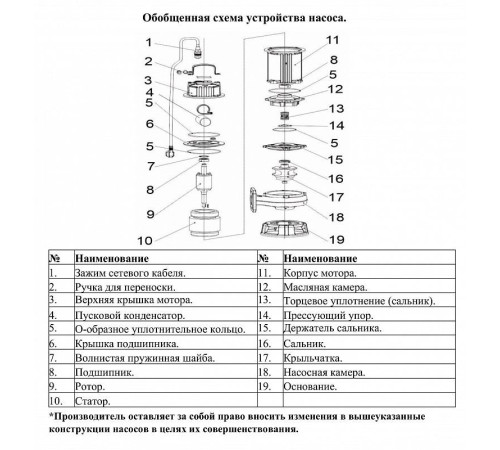 Обобщенная схема устройства насоса.

1
2
3
4
5
6
5
7
8
9
10

11
8
5
12
13
14
5
15
16
17
18
19

| № | Наименование | № | Наименование |
|---|---|---|---|
| 1. | Зажим сетевого кабеля. | 11. | Корпус мотора. |
| 2. | Ручка для переноски. | 12. | Масляная камера. |
| 3. | Верхняя крышка мотора. | 13. | Торцевое уплотнение (сальник). |
| 4. | Пусковой конденсатор. | 14. | Прессующий упор. |
| 5. | О-образное уплотнительное кольцо. | 15. | Держатель сальника. |
| 6. | Крышка подшипника. | 16. | Сальник. |
| 7. | Волнистая пружинная шайба. | 17. | Крыльчатка. |
| 8. | Подшипник. | 18. | Насосная камера. |
| 9. | Ротор. | 19. | Основание. |
| 10. | Статор. | | |

*Производитель оставляет за собой право вносить изменения в вышеуказанные конструкции насосов в целях их совершенствования.